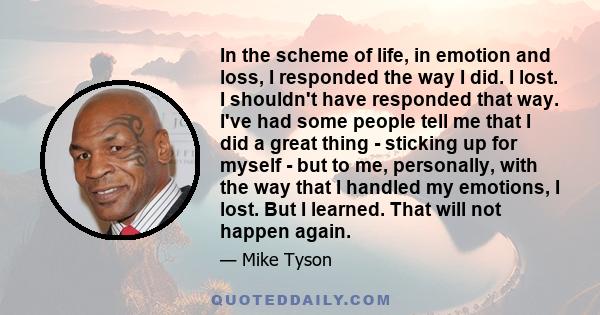 In the scheme of life, in emotion and loss, I responded the way I did. I lost. I shouldn't have responded that way. I've had some people tell me that I did a great thing - sticking up for myself - but to me, personally, with the way that I handled my emotions, I lost. But I learned. That will not happen again.

— Mike Tyson

QUOTEDDAILY.COM